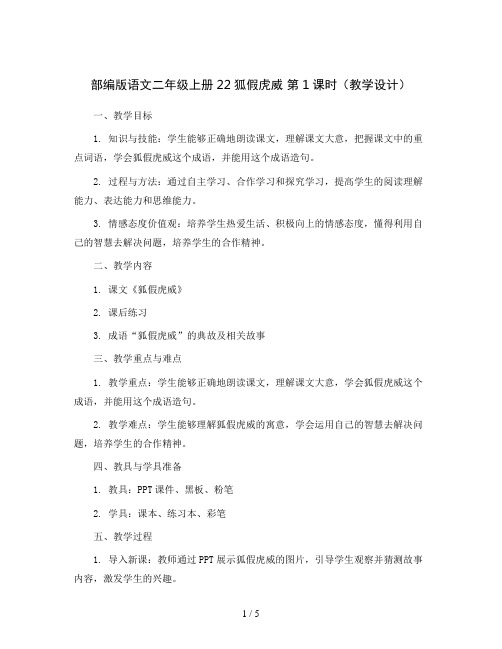 部编版语文二年级上册 22 狐假虎威 第 1 课时（教学设计）

一、教学目标

1. 知识与技能：学生能够正确地朗读课文，理解课文大意，把握课文中的重点词语，学会狐假虎威这个成语，并能用这个成语造句。

2. 过程与方法：通过自主学习、合作学习和探究学习，提高学生的阅读理解能力、表达能力和思维能力。

3. 情感态度价值观：培养学生热爱生活、积极向上的情感态度，懂得利用自己的智慧去解决问题，培养学生的合作精神。

二、教学内容

1. 课文《狐假虎威》

2. 课后练习

3. 成语“狐假虎威”的典故及相关故事

三、教学重点与难点

1. 教学重点：学生能够正确地朗读课文，理解课文大意，学会狐假虎威这个成语，并能用这个成语造句。

2. 教学难点：学生能够理解狐假虎威的寓意，学会运用自己的智慧去解决问题，培养学生的合作精神。

四、教具与学具准备

1. 教具：PPT 课件、黑板、粉笔

2. 学具：课本、练习本、彩笔

五、教学过程

1. 导入新课：教师通过 PPT 展示狐假虎威的图片，引导学生观察并猜测故事内容，激发学生的兴趣。

1 / 5